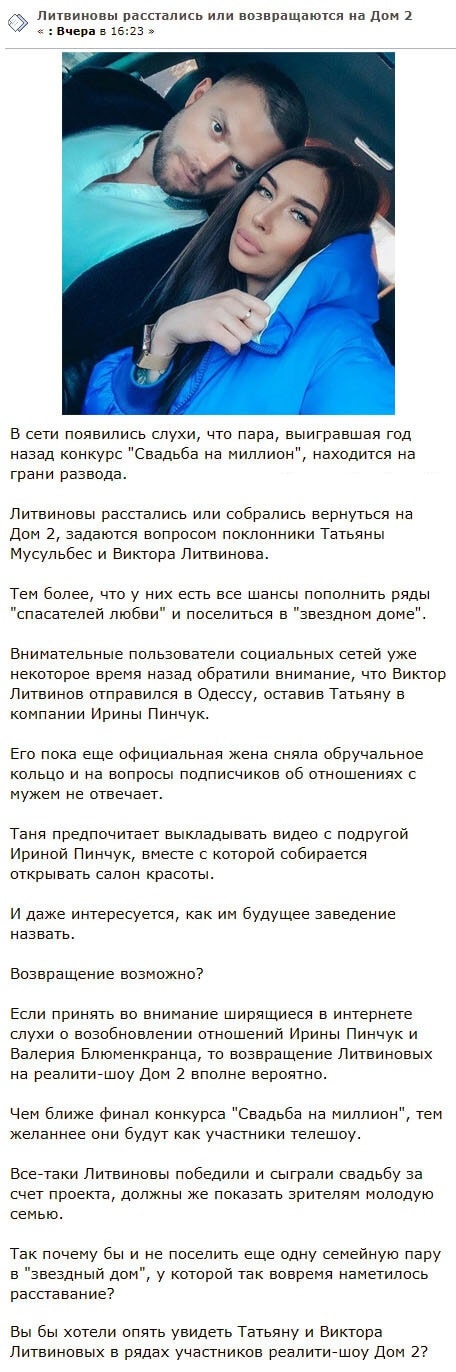 Литвиновы расстались или возвращаются на Дом 2
« : Вчера в 16:23 »

В сети появились слухи, что пара, выигравшая год назад конкурс "Свадьба на миллион", находится на грани развода.

Литвиновы расстались или собрались вернуться на Дом 2, задаются вопросом поклонники Татьяны Мусульбес и Виктора Литвинова.

Тем более, что у них есть все шансы пополнить ряды "спасателей любви" и поселиться в "звездном доме".

Внимательные пользователи социальных сетей уже некоторое время назад обратили внимание, что Виктор Литвинов отправился в Одессу, оставив Татьяну в компании Ирины Пинчук.

Его пока еще официальная жена сняла обручальное кольцо и на вопросы подписчиков об отношениях с мужем не отвечает.

Таня предпочитает выкладывать видео с подругой Ириной Пинчук, вместе с которой собирается открывать салон красоты.

И даже интересуется, как им будущее заведение назвать.

Возвращение возможно?

Если принять во внимание ширящиеся в интернете слухи о возобновлении отношений Ирины Пинчук и Валерия Блюменкранца, то возвращение Литвиновых на реалити-шоу Дом 2 вполне вероятно.

Чем ближе финал конкурса "Свадьба на миллион", тем желаннее они будут как участники телешоу.

Все-таки Литвиновы победили и сыграли свадьбу за счет проекта, должны же показать зрителям молодую семью.

Так почему бы и не поселить еще одну семейную пару в "звездный дом", у которой так вовремя наметилось расставание?

Вы бы хотели опять увидеть Татьяну и Виктора Литвиновых в рядах участников реалити-шоу Дом 2?